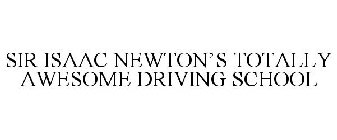 SIR ISAAC NEWTON'S TOTALLY AWESOME DRIVING SCHOOL